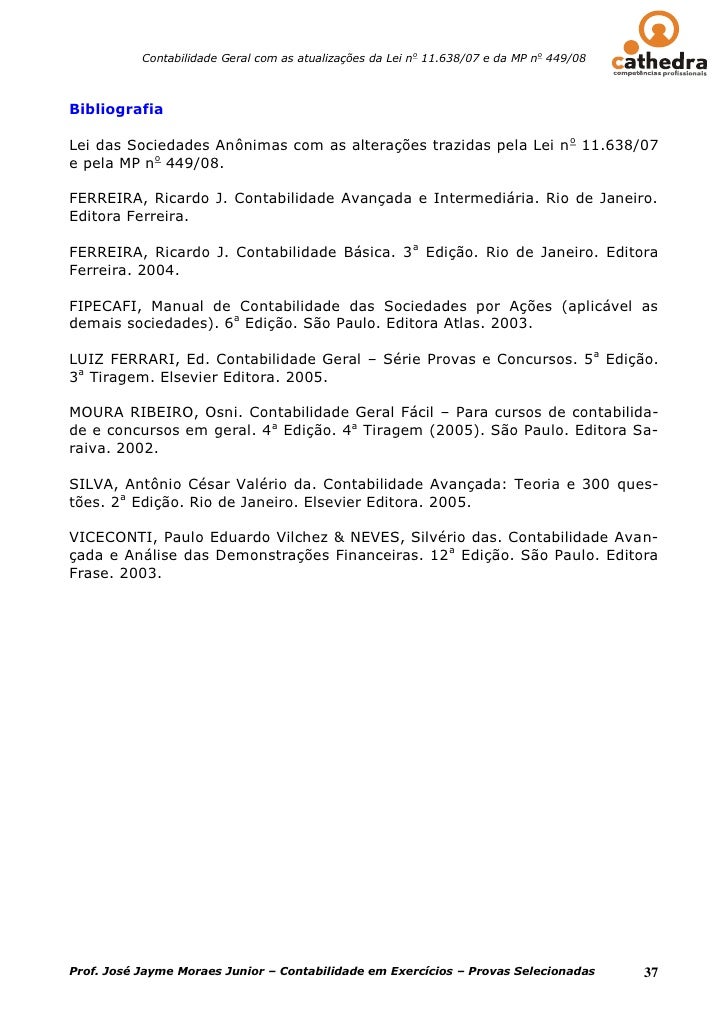 Contabilidade Geral com as atualizações da Lei nº 11.638/07 e da MP nº 449/08

cathedra
competências profissionais

Bibliografia

Lei das Sociedades Anônimas com as alterações trazidas pela Lei nº 11.638/07 e pela MP nº 449/08.

FERREIRA, Ricardo J. Contabilidade Avançada e Intermediária. Rio de Janeiro. Editora Ferreira.

FERREIRA, Ricardo J. Contabilidade Básica. 3ª Edição. Rio de Janeiro. Editora Ferreira. 2004.

FIPECAFI, Manual de Contabilidade das Sociedades por Ações (aplicável as demais sociedades). 6ª Edição. São Paulo. Editora Atlas. 2003.

LUIZ FERRARI, Ed. Contabilidade Geral – Série Provas e Concursos. 5ª Edição. 3ª Tiragem. Elsevier Editora. 2005.

MOURA RIBEIRO, Osni. Contabilidade Geral Fácil – Para cursos de contabilidade e concursos em geral. 4ª Edição. 4ª Tiragem (2005). São Paulo. Editora Saraiva. 2002.

SILVA, Antônio César Valério da. Contabilidade Avançada: Teoria e 300 questões. 2ª Edição. Rio de Janeiro. Elsevier Editora. 2005.

VICECONTI, Paulo Eduardo Vilchez & NEVES, Silvério das. Contabilidade Avançada e Análise das Demonstrações Financeiras. 12ª Edição. São Paulo. Editora Frase. 2003.

Prof. José Jayme Moraes Junior – Contabilidade em Exercícios – Provas Selecionadas 37